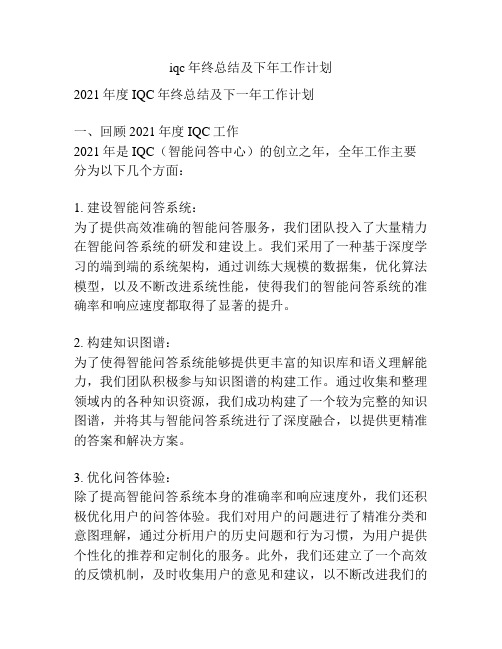 iqc 年终总结及下年工作计划

2021 年度 IQC 年终总结及下一年工作计划

一、回顾 2021 年度 IQC 工作
2021 年是 IQC（智能问答中心）的创立之年，全年工作主要分为以下几个方面：

1. 建设智能问答系统：
为了提供高效准确的智能问答服务，我们团队投入了大量精力在智能问答系统的研发和建设上。我们采用了一种基于深度学习的端到端的系统架构，通过训练大规模的数据集，优化算法模型，以及不断改进系统性能，使得我们的智能问答系统的准确率和响应速度都取得了显著的提升。

2. 构建知识图谱：
为了使得智能问答系统能够提供更丰富的知识库和语义理解能力，我们团队积极参与知识图谱的构建工作。通过收集和整理领域内的各种知识资源，我们成功构建了一个较为完整的知识图谱，并将其与智能问答系统进行了深度融合，以提供更精准的答案和解决方案。

3. 优化问答体验：
除了提高智能问答系统本身的准确率和响应速度外，我们还积极优化用户的问答体验。我们对用户的问题进行了精准分类和意图理解，通过分析用户的历史问题和行为习惯，为用户提供个性化的推荐和定制化的服务。此外，我们还建立了一个高效的反馈机制，及时收集用户的意见和建议，以不断改进我们的